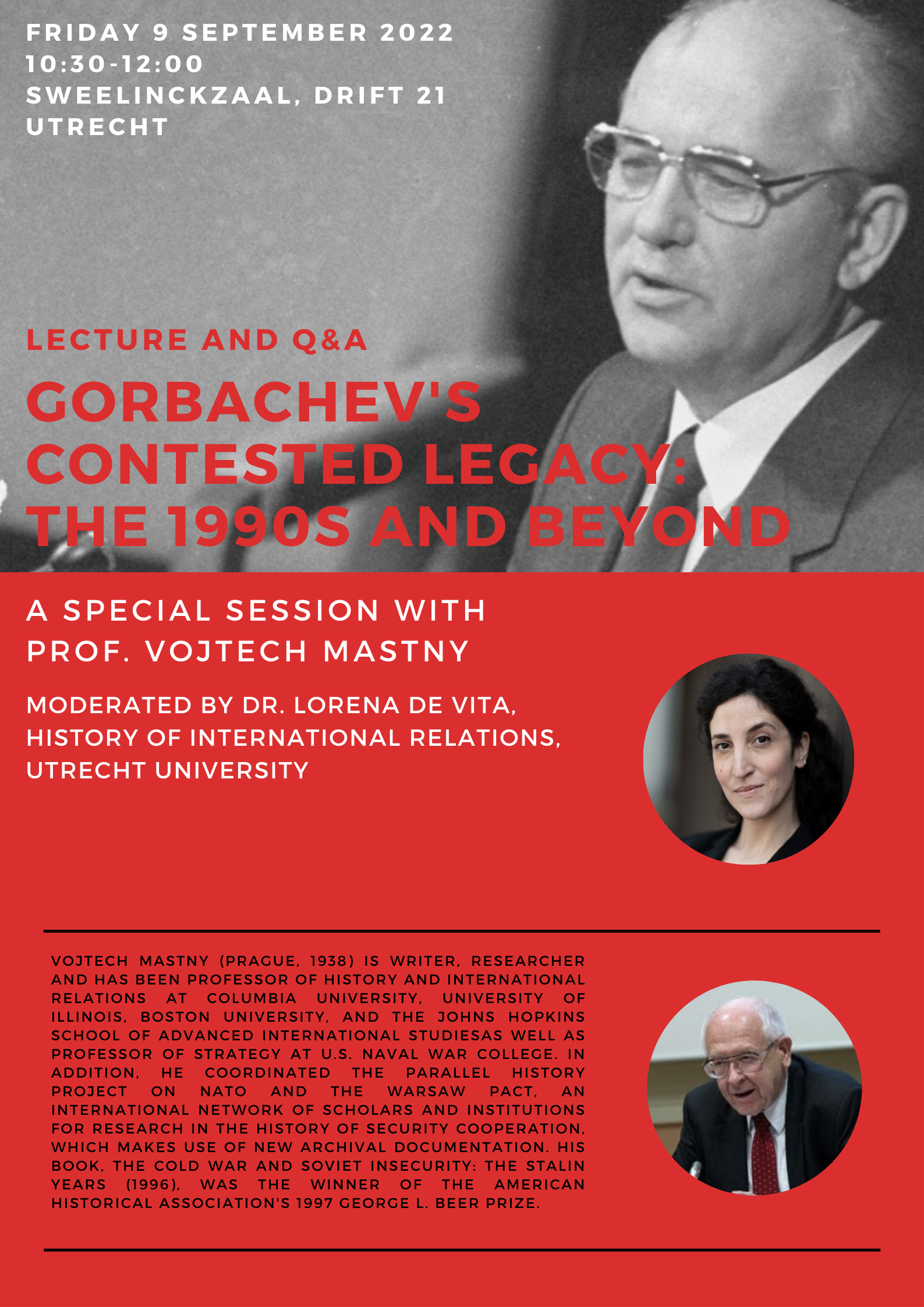 FRIDAY 9 SEPTEMBER 2022
10:30-12:00
SWEELINCKZAAL, DRIFT 21
UTRECHT

LECTURE AND Q&A

GORBACHEV'S CONTESTED LEGACY: THE 1990S AND BEYOND

A SPECIAL SESSION WITH PROF. VOJTECH MASTNY

MODERATED BY DR. LORENA DE VITA, HISTORY OF INTERNATIONAL RELATIONS, UTRECHT UNIVERSITY

VOJTECH MASTNY (PRAGUE, 1938) IS WRITER, RESEARCHER AND HAS BEEN PROFESSOR OF HISTORY AND INTERNATIONAL RELATIONS AT COLUMBIA UNIVERSITY, UNIVERSITY OF ILLINOIS, BOSTON UNIVERSITY, AND THE JOHNS HOPKINS SCHOOL OF ADVANCED INTERNATIONAL STUDIESAS WELL AS PROFESSOR OF STRATEGY AT U.S. NAVAL WAR COLLEGE. IN ADDITION, HE COORDINATED THE PARALLEL HISTORY PROJECT ON NATO AND THE WARSAW PACT, AN INTERNATIONAL NETWORK OF SCHOLARS AND INSTITUTIONS FOR RESEARCH IN THE HISTORY OF SECURITY COOPERATION, WHICH MAKES USE OF NEW ARCHIVAL DOCUMENTATION. HIS BOOK, THE COLD WAR AND SOVIET INSECURITY: THE STALIN YEARS (1996), WAS THE WINNER OF THE AMERICAN HISTORICAL ASSOCIATION'S 1997 GEORGE L. BEER PRIZE.